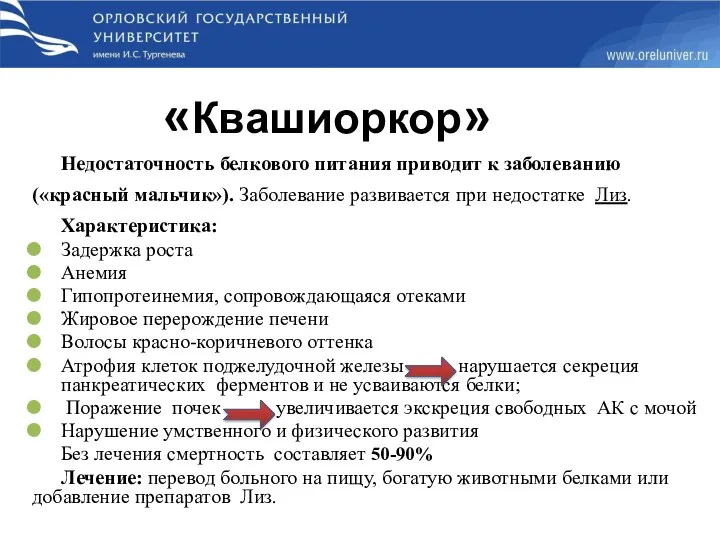 ОРЛОВСКИЙ ГОСУДАРСТВЕННЫЙ УНИВЕРСИТЕТ
имени И.С. Тургенева

www.oreluniver.ru

«Квашиоркор»

Недостаточность белкового питания приводит к заболеванию («красный мальчик»). Заболевание развивается при недостатке Лиз.

Характеристика:
Задержка роста
Анемия
Гипопротеинемия, сопровождающаяся отеками
Жировое перерождение печени
Волосы красно-коричневого оттенка
Атрофия клеток поджелудочной железы нарушается секреция панкреатических ферментов и не усваиваются белки;
Поражение почек увеличивается экскреция свободных АК с мочой
Нарушение умственного и физического развития

Без лечения смертность составляет 50-90%

Лечение: перевод больного на пищу, богатую животными белками или добавление препаратов Лиз.